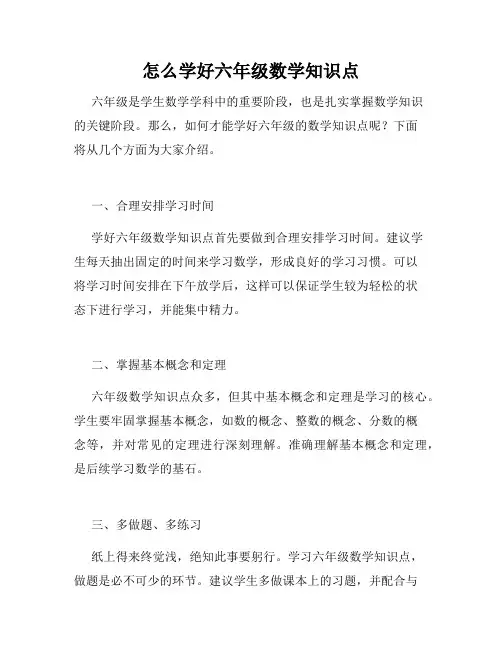 怎么学好六年级数学知识点

六年级是学生数学学科中的重要阶段，也是扎实掌握数学知识的关键阶段。那么，如何才能学好六年级的数学知识点呢？下面将从几个方面为大家介绍。

一、合理安排学习时间

学好六年级数学知识点首先要做到合理安排学习时间。建议学生每天抽出固定的时间来学习数学，形成良好的学习习惯。可以将学习时间安排在下午放学后，这样可以保证学生较为轻松的状态下进行学习，并能集中精力。

二、掌握基本概念和定理

六年级数学知识点众多，但其中基本概念和定理是学习的核心。学生要牢固掌握基本概念，如数的概念、整数的概念、分数的概念等，并对常见的定理进行深刻理解。准确理解基本概念和定理，是后续学习数学的基石。

三、多做题、多练习

纸上得来终觉浅，绝知此事要躬行。学习六年级数学知识点，做题是必不可少的环节。建议学生多做课本上的习题，并配合与